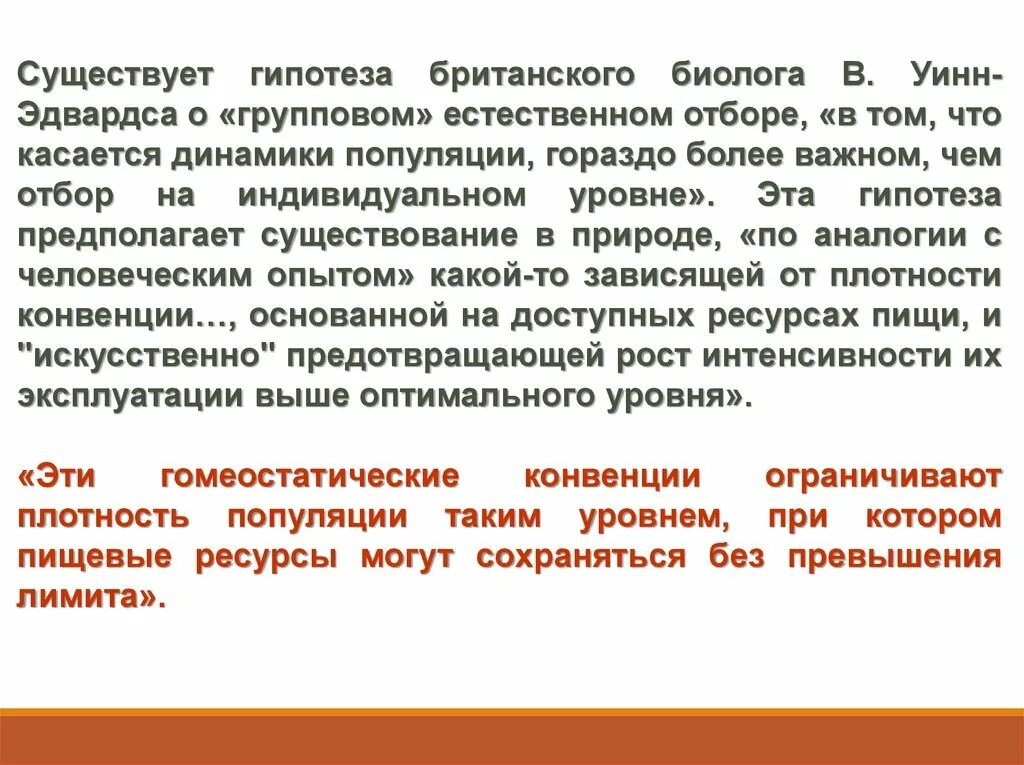 Существует гипотеза британского биолога В. Уинн-Эдвардса о «групповом» естественном отборе, «в том, что касается динамики популяции, гораздо более важном, чем отбор на индивидуальном уровне». Эта гипотеза предполагает существование в природе, «по аналогии с человеческим опытом» какой-то зависящей от плотности конвенции…, основанной на доступных ресурсах пищи, и "искусственно" предотвращающей рост интенсивности их эксплуатации выше оптимального уровня».

«Эти гомеостатические конвенции ограничивают плотность популяции таким уровнем, при котором пищевые ресурсы могут сохраняться без превышения лимита».